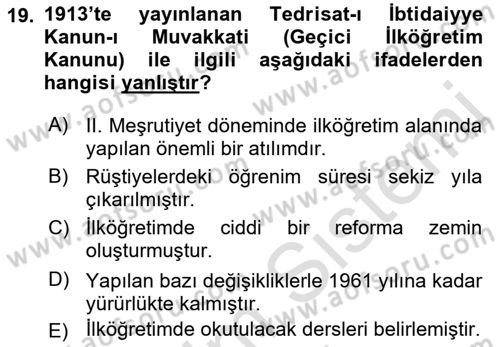 19. 1913'te yayınlanan Tedrisat-ı İbtidaiyye Kanun-ı Muvakkati (Geçici İlköğretim Kanunu) ile ilgili aşağıdaki ifadelerden hangisi yanlıştır?

A) II. Meşrutiyet döneminde ilköğretim alanında yapılan önemli bir atılımdır.
B) Rüştiyelerdeki öğrenim süresi sekiz yıla çıkarılmıştır.
C) İlköğretimde ciddi bir reforma zemin oluşturmuştur.
D) Yapılan bazı değişikliklerle 1961 yılına kadar yürürlükte kalmıştır.
E) İlköğretimde okutulacak dersleri belirlemiştir.

www.aofsoru.com
www.aofsoru.com
www.aofsoru.com
www.aofsoru.com
www.aofsoru.com
Sistemi